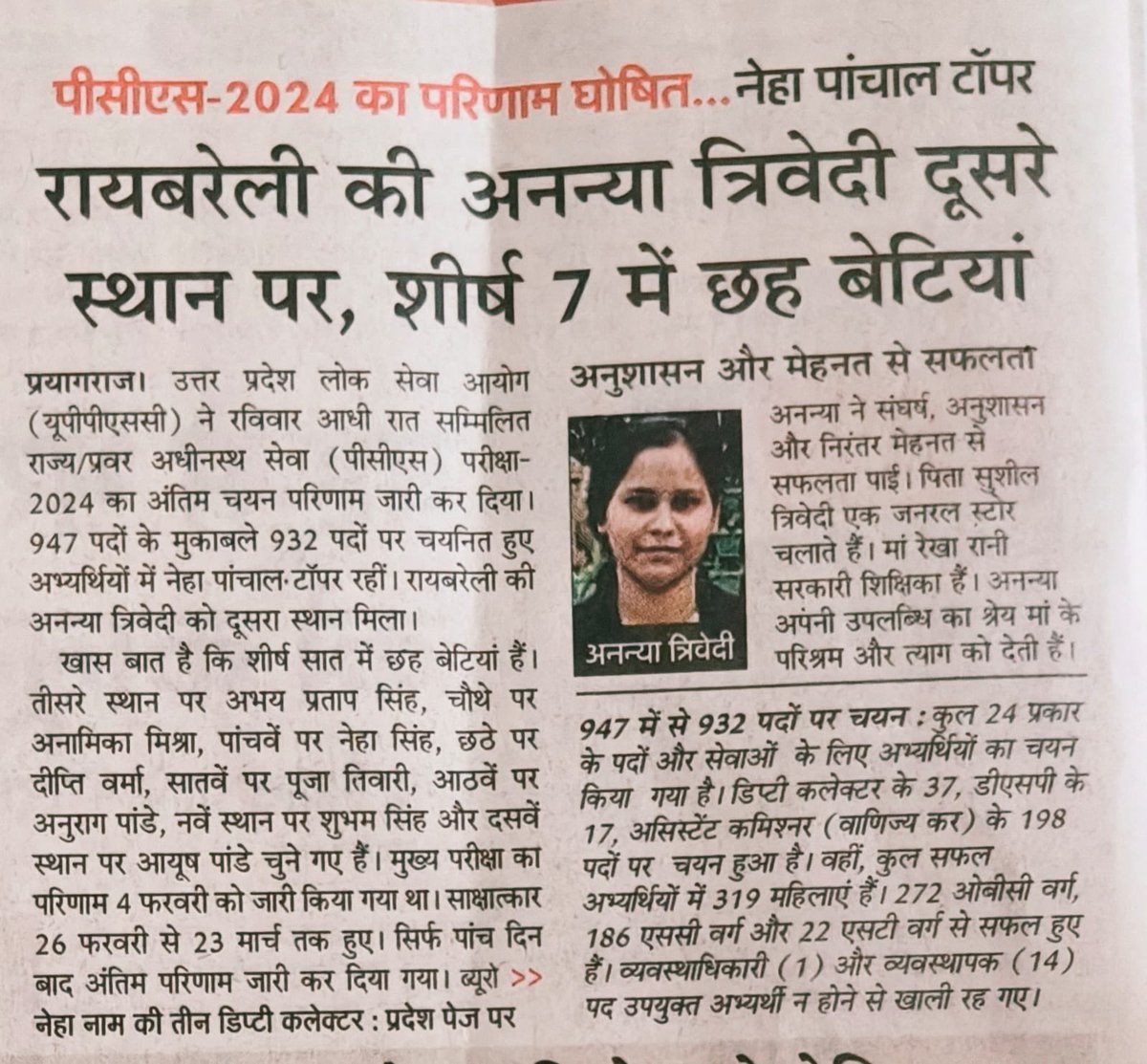 पीसीएस-2024 का परिणाम घोषित...नेहा पांचाल टॉपर

रायबरेली की अनन्या त्रिवेदी दूसरे स्थान पर, शीर्ष 7 में छह बेटियां

प्रयागराज। उत्तर प्रदेश लोक सेवा आयोग (यूपीपीएससी) ने रविवार आधी रात सम्मिलित राज्य/प्रवर अधीनस्थ सेवा (पीसीएस) परीक्षा-2024 का अंतिम चयन परिणाम जारी कर दिया। 947 पदों के मुकाबले 932 पदों पर चयनित हुए अभ्यर्थियों में नेहा पांचाल टॉपर रहीं। रायबरेली की अनन्या त्रिवेदी को दूसरा स्थान मिला।

खास बात है कि शीर्ष सात में छह बेटियां हैं। तीसरे स्थान पर अभय प्रताप सिंह, चौथे पर अनामिका मिश्रा, पांचवें पर नेहा सिंह, छठे पर दीप्ति वर्मा, सातवें पर पूजा तिवारी, आठवें पर अनुराग पांडे, नवें स्थान पर शुभम सिंह और दसवें स्थान पर आयूष पांडे चुने गए हैं। मुख्य परीक्षा का परिणाम 4 फरवरी को जारी किया गया था। साक्षात्कार 26 फरवरी से 23 मार्च तक हुए। सिर्फ पांच दिन बाद अंतिम परिणाम जारी कर दिया गया। ब्यूरो >>

नेहा नाम की तीन डिप्टी कलेक्टर : प्रदेश पेज पर

अनुशासन और मेहनत से सफलता

अनन्या त्रिवेदी

अनन्या ने संघर्ष, अनुशासन और निरंतर मेहनत से सफलता पाई। पिता सुशील त्रिवेदी एक जनरल स्टोर चलाते हैं। मां रेखा रानी सरकारी शिक्षिका हैं। अनन्या अपनी उपलब्धि का श्रेय मां के परिश्रम और त्याग को देती हैं।

947 में से 932 पदों पर चयन : कुल 24 प्रकार के पदों और सेवाओं के लिए अभ्यर्थियों का चयन किया गया है। डिप्टी कलेक्टर के 37, डीएसपी के 17, असिस्टेंट कमिश्नर (वाणिज्य कर) के 198 पदों पर चयन हुआ है। वहीं, कुल सफल अभ्यर्थियों में 319 महिलाएं हैं। 272 ओबीसी वर्ग, 186 एससी वर्ग और 22 एसटी वर्ग से सफल हुए हैं। व्यवस्थाधिकारी (1) और व्यवस्थापक (14) पद उपयुक्त अभ्यर्थी न होने से खाली रह गए।